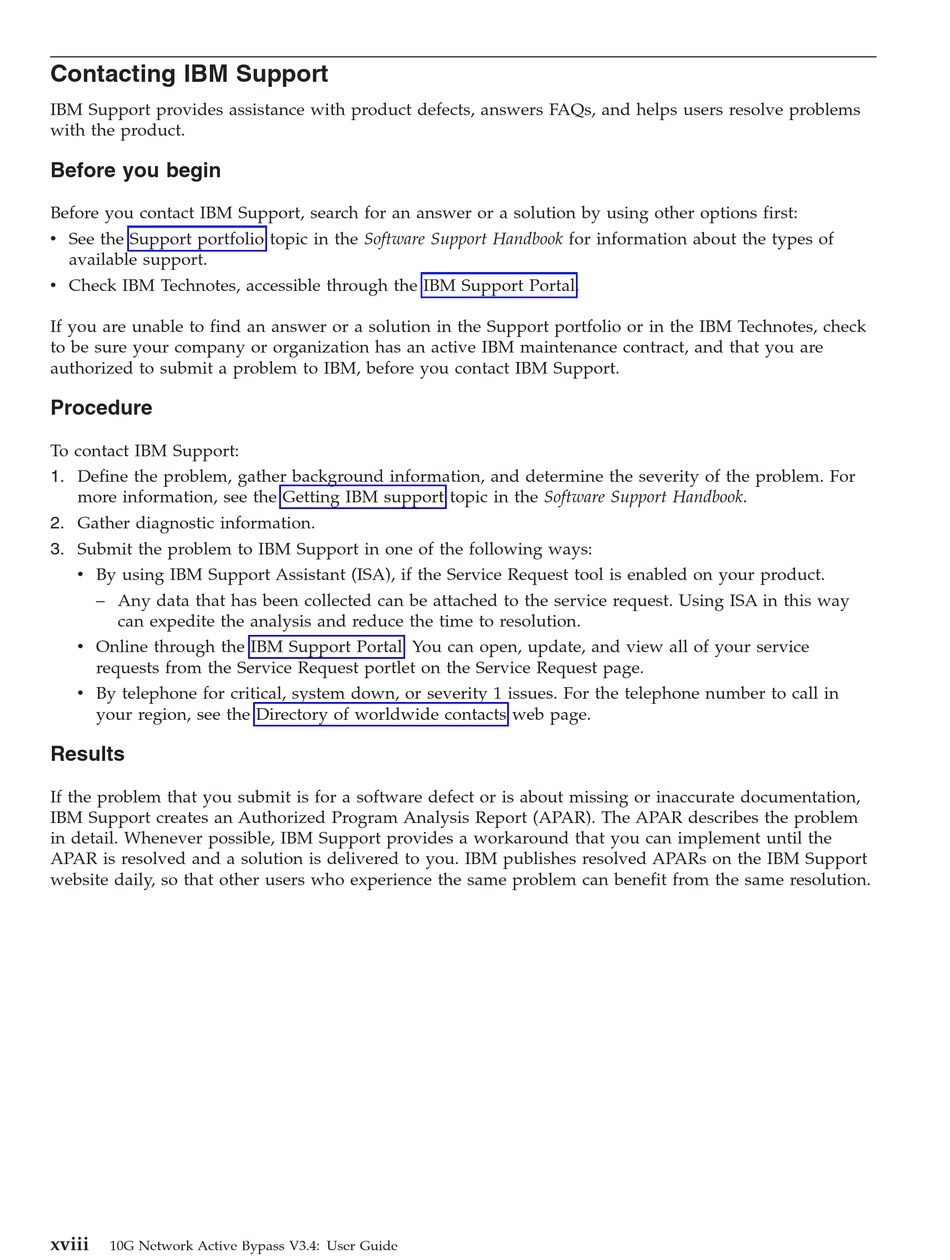 Contacting IBM Support

IBM Support provides assistance with product defects, answers FAQs, and helps users resolve problems with the product.

Before you begin

Before you contact IBM Support, search for an answer or a solution by using other options first:

• See the Support portfolio topic in the Software Support Handbook for information about the types of available support.
• Check IBM Technotes, accessible through the IBM Support Portal.

If you are unable to find an answer or a solution in the Support portfolio or in the IBM Technotes, check to be sure your company or organization has an active IBM maintenance contract, and that you are authorized to submit a problem to IBM, before you contact IBM Support.

Procedure

To contact IBM Support:

1. Define the problem, gather background information, and determine the severity of the problem. For more information, see the Getting IBM support topic in the Software Support Handbook.
2. Gather diagnostic information.
3. Submit the problem to IBM Support in one of the following ways:
• By using IBM Support Assistant (ISA), if the Service Request tool is enabled on your product.
– Any data that has been collected can be attached to the service request. Using ISA in this way can expedite the analysis and reduce the time to resolution.
• Online through the IBM Support Portal. You can open, update, and view all of your service requests from the Service Request portlet on the Service Request page.
• By telephone for critical, system down, or severity 1 issues. For the telephone number to call in your region, see the Directory of worldwide contacts web page.

Results

If the problem that you submit is for a software defect or is about missing or inaccurate documentation, IBM Support creates an Authorized Program Analysis Report (APAR). The APAR describes the problem in detail. Whenever possible, IBM Support provides a workaround that you can implement until the APAR is resolved and a solution is delivered to you. IBM publishes resolved APARs on the IBM Support website daily, so that other users who experience the same problem can benefit from the same resolution.

xviii 10G Network Active Bypass V3.4: User Guide